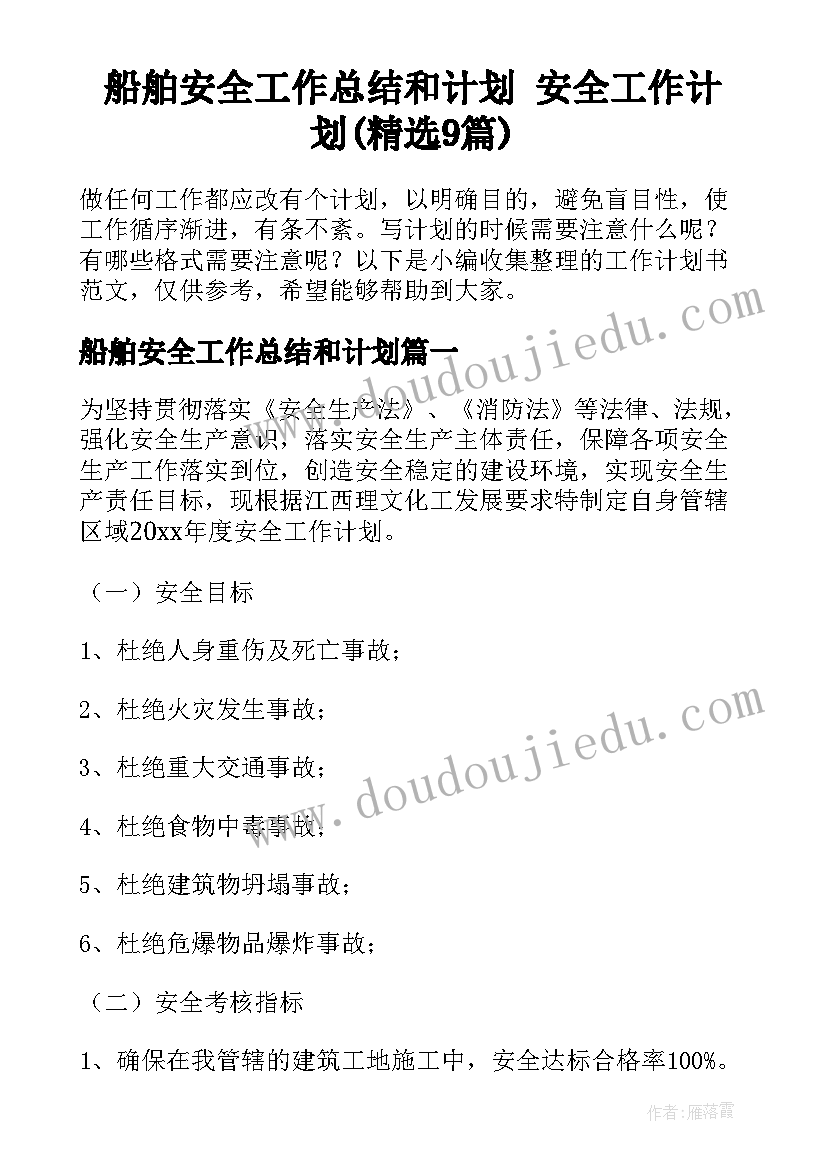 船舶安全工作总结和计划 安全工作计划(精选9篇)

做任何工作都应改有个计划，以明确目的，避免盲目性，使工作循序渐进，有条不紊。写计划的时候需要注意什么呢？有哪些格式需要注意呢？以下是小编收集整理的工作计划书范文，仅供参考，希望能够帮助到大家。

www.doudoujiedu.com

船舶安全工作总结和计划篇一

为坚持贯彻落实《安全生产法》、《消防法》等法律、法规，强化安全生产意识，落实安全生产主体责任，保障各项安全生产工作落实到位，创造安全稳定的建设环境，实现安全生产责任目标，现根据江西理文化工发展要求特制定自身管辖区域20xx年度安全工作计划。

（一）安全目标

1、杜绝人身重伤及死亡事故；

2、杜绝火灾发生事故；

3、杜绝重大交通事故；

4、杜绝食物中毒事故；

5、杜绝建筑物坍塌事故；

6、杜绝危爆物品爆炸事故；

www.doudoujiedu.com

（二）安全考核指标

1、确保在我管辖的建筑工地施工中，安全达标合格率100%。

作者：雁落霞